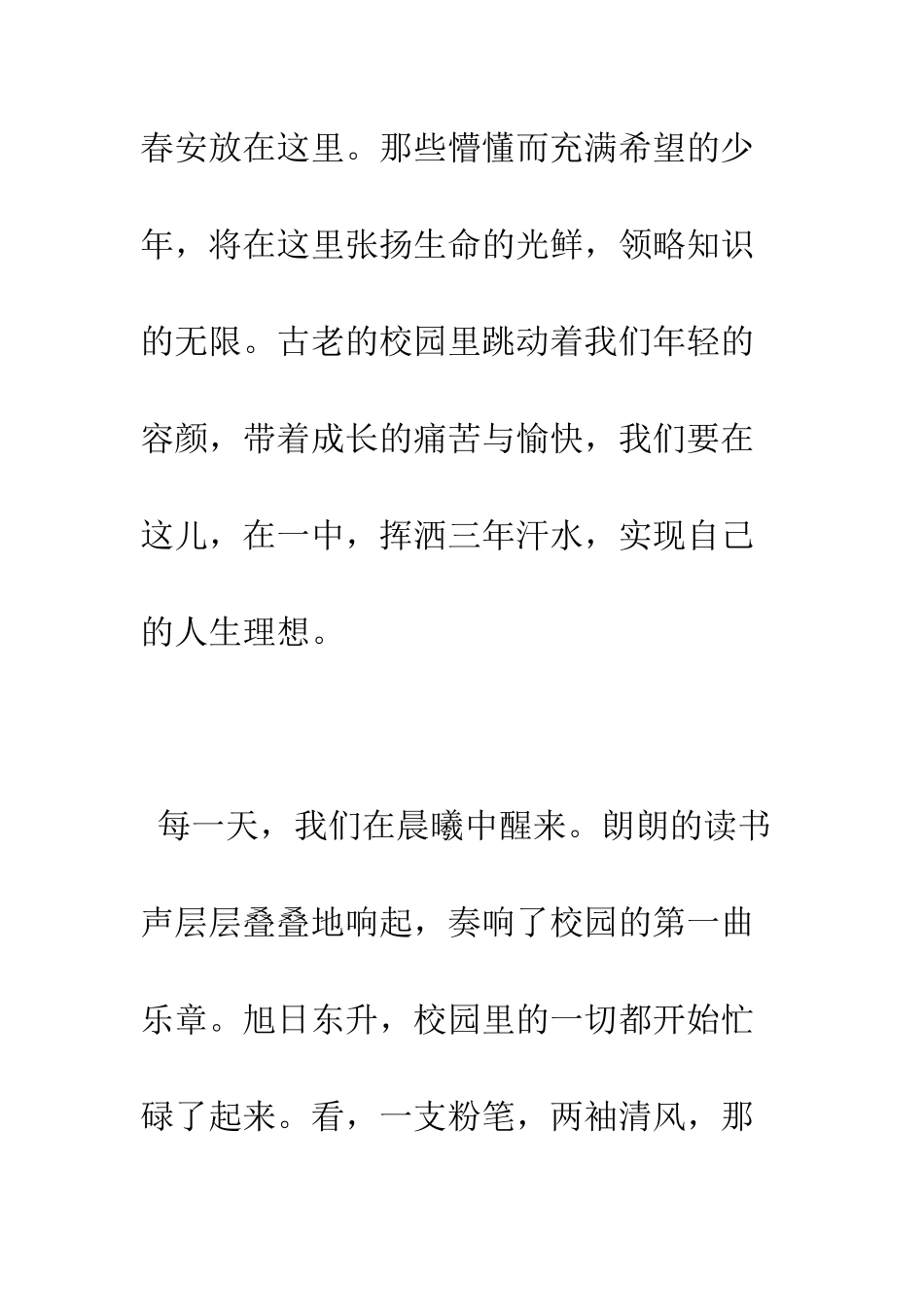 春安放在这里。那些懵懂而充满希望的少年，将在这里张扬生命的光鲜，领略知识的无限。古老的校园里跳动着我们年轻的容颜，带着成长的痛苦与愉快，我们要在这儿，在一中，挥洒三年汗水，实现自己的人生理想。

每一天，我们在晨曦中醒来。朗朗的读书声层层叠叠地响起，奏响了校园的第一曲乐章。旭日东升，校园里的一切都开始忙碌了起来。看，一支粉笔，两袖清风，那